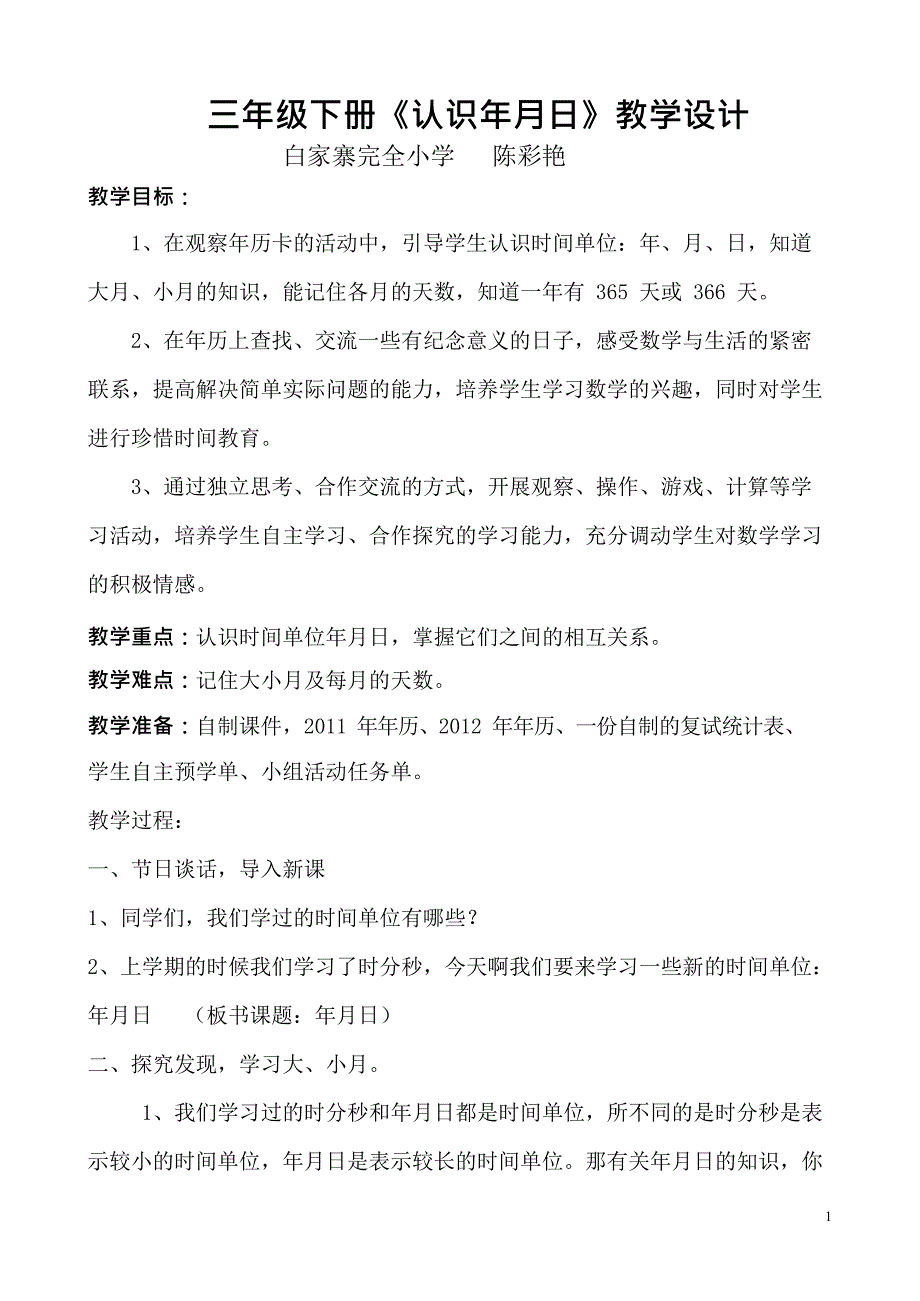 三年级下册《认识年月日》教学设计

白家寨完全小学　　陈彩艳

教学目标：

1、在观察年历卡的活动中，引导学生认识时间单位：年、月、日，知道大月、小月的知识，能记住各月的天数，知道一年有 365 天或 366 天。

2、在年历上查找、交流一些有纪念意义的日子，感受数学与生活的紧密联系，提高解决简单实际问题的能力，培养学生学习数学的兴趣，同时对学生进行珍惜时间教育。

3、通过独立思考、合作交流的方式，开展观察、操作、游戏、计算等学习活动，培养学生自主学习、合作探究的学习能力，充分调动学生对数学学习的积极情感。

教学重点：认识时间单位年月日，掌握它们之间的相互关系。

教学难点：记住大小月及每月的天数。

教学准备：自制课件，2011 年年历、2012 年年历、一份自制的复试统计表、学生自主预学单、小组活动任务单。

教学过程：

一、节日谈话，导入新课

1、同学们，我们学过的时间单位有哪些？

2、上学期的时候我们学习了时分秒，今天啊我们要来学习一些新的时间单位：年月日　（板书课题：年月日）

二、探究发现，学习大、小月。

1、我们学习过的时分秒和年月日都是时间单位，所不同的是时分秒是表示较小的时间单位，年月日是表示较长的时间单位。那有关年月日的知识，你

1